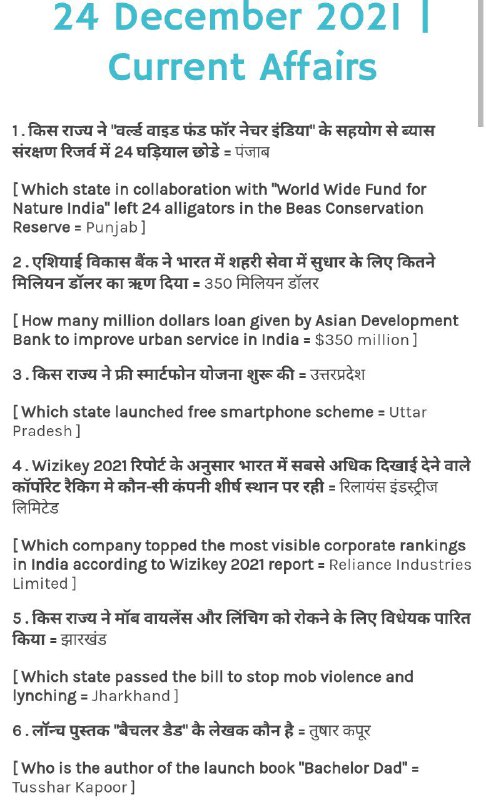 24 December 2021 | Current Affairs

1 . किस राज्य ने "वर्ल्ड वाइड फंड फॉर नेचर इंडिया" के सहयोग से ब्यास संरक्षण रिजर्व में 24 घड़ियाल छोडे = पंजाब

[ Which state in collaboration with "World Wide Fund for Nature India" left 24 alligators in the Beas Conservation Reserve = Punjab ]

2 . एशियाई विकास बैंक ने भारत में शहरी सेवा में सुधार के लिए कितने मिलियन डॉलर का ऋण दिया = 350 मिलियन डॉलर

[ How many million dollars loan given by Asian Development Bank to improve urban service in India = $350 million ]

3 . किस राज्य ने फ्री स्मार्टफोन योजना शुरू की = उत्तरप्रदेश

[ Which state launched free smartphone scheme = Uttar Pradesh ]

4 . Wizikey 2021 रिपोर्ट के अनुसार भारत में सबसे अधिक दिखाई देने वाले कॉर्पोरेट रैकिंग मे कौन-सी कंपनी शीर्ष स्थान पर रही = रिलायंस इंडस्ट्रीज लिमिटेड

[ Which company topped the most visible corporate rankings in India according to Wizikey 2021 report = Reliance Industries Limited ]

5 . किस राज्य ने मॉब वायलेंस और लिंचिग को रोकने के लिए विधेयक पारित किया = झारखंड

[ Which state passed the bill to stop mob violence and lynching = Jharkhand ]

6 . लॉन्च पुस्तक "बैचलर डैड" के लेखक कौन है = तुषार कपूर

[ Who is the author of the launch book "Bachelor Dad" = Tusshar Kapoor ]